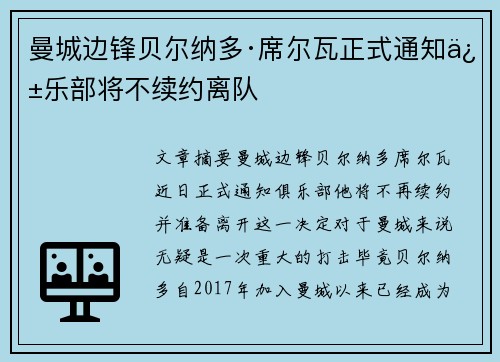 曼城边锋贝尔纳多·席尔瓦正式通知ä¿±乐部将不续约离队

文章摘要曼城边锋贝尔纳多席尔瓦近日正式通知俱乐部他将不再续约并准备离开这一决定对于曼城来说无疑是一次重大的打击毕竟贝尔纳多自2017年加入曼城以来已经成为